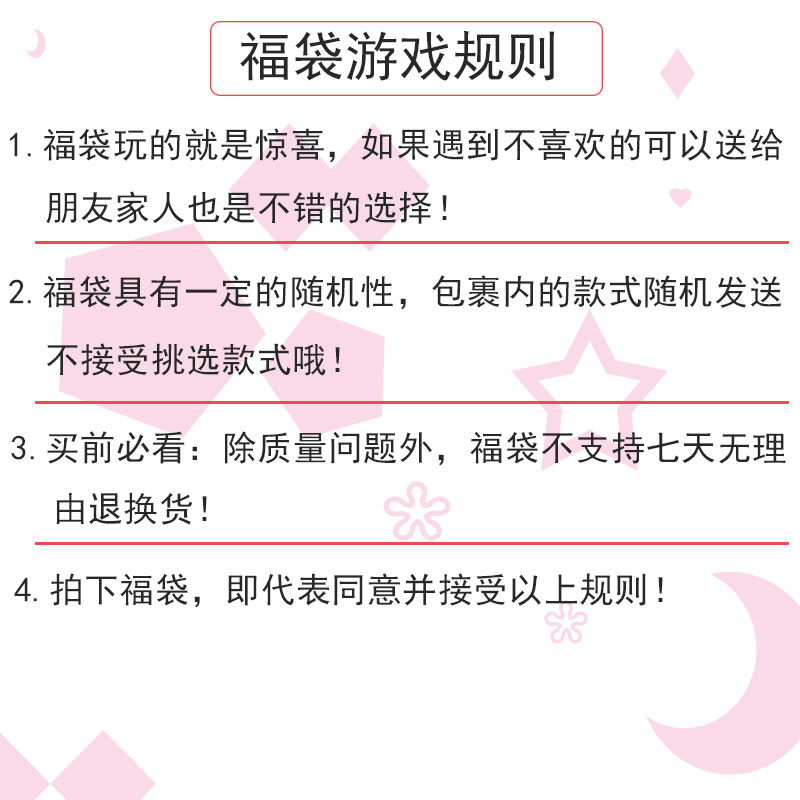 福袋游戏规则

1.福袋玩的就是惊喜，如果遇到不喜欢的可以送给朋友家人也是不错的选择！

2.福袋具有一定的随机性，包裹内的款式随机发送不接受挑选款式哦！

3.买前必看：除质量问题外，福袋不支持七天无理由退换货！

4.拍下福袋，即代表同意并接受以上规则！